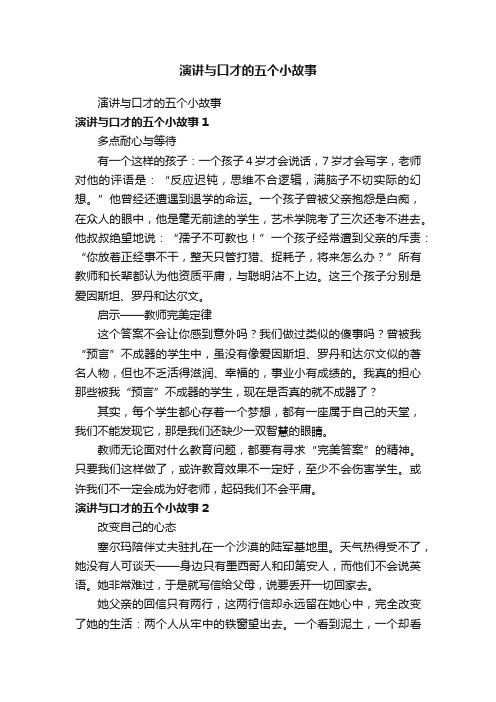 演讲与口才的五个小故事

演讲与口才的五个小故事

演讲与口才的五个小故事 1

多点耐心与等待

有一个这样的孩子：一个孩子 4 岁才会说话，7 岁才会写字，老师对他的评语是：“反应迟钝，思维不合逻辑，满脑子不切实际的幻想。”他曾经还遭遇到退学的命运。一个孩子曾被父亲抱怨是白痴，在众人的眼中，他是毫无前途的学生，艺术学院考了三次还考不进去。他叔叔绝望地说：“孺子不可教也！”一个孩子经常遭到父亲的斥责：“你放着正经事不干，整天只管打猎、捉耗子，将来怎么办？”所有教师和长辈都认为他资质平庸，与聪明沾不上边。这三个孩子分别是爱因斯坦、罗丹和达尔文。

启示——教师完美定律

这个答案不会让你感到意外吗？我们做过类似的傻事吗？曾被我“预言”不成器的学生中，虽没有像爱因斯坦、罗丹和达尔文似的著名人物，但也不乏活得滋润、幸福的，事业小有成绩的。我真的担心那些被我“预言”不成器的学生，现在是否真的就不成器了？

其实，每个学生都心存着一个梦想，都有一座属于自己的天堂，我们不能发现它，那是我们还缺少一双智慧的眼睛。

教师无论面对什么教育问题，都要有寻求“完美答案”的精神。只要我们这样做了，或许教育效果不一定好，至少不会伤害学生。或许我们不一定会成为好老师，起码我们不会平庸。

演讲与口才的五个小故事 2

改变自己的心态

塞尔玛陪伴丈夫驻扎在一个沙漠的陆军基地里。天气热得受不了，她没有人可谈天——身边只有墨西哥人和印第安人，而他们不会说英语。她非常难过，于是就写信给父母，说要丢开一切回家去。

她父亲的回信只有两行，这两行信却永远留在她心中，完全改变了她的生活：两个人从牢中的铁窗望出去。一个看到泥土，一个却看